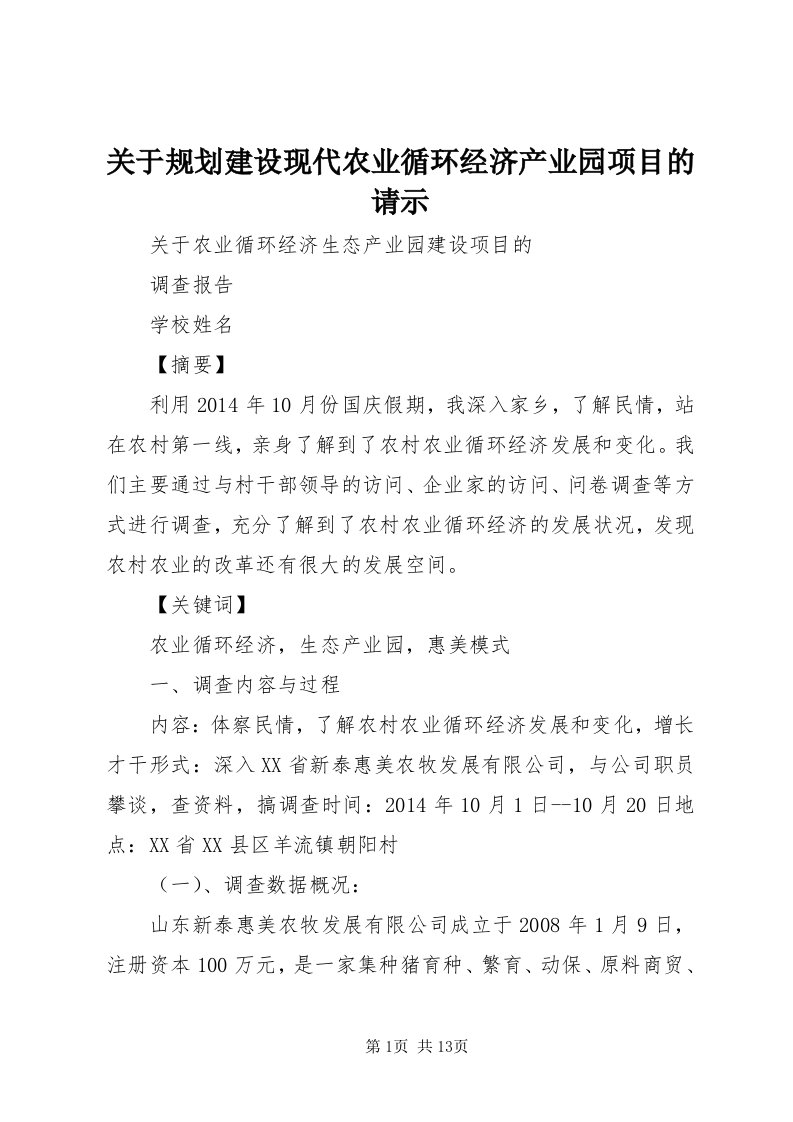 关于规划建设现代农业循环经济产业园项目的请示

关于农业循环经济生态产业园建设项目的

调查报告

学校姓名

【摘要】

利用2014年10月份国庆假期，我深入家乡，了解民情，站在农村第一线，亲身了解到了农村农业循环经济发展和变化。我们主要通过与村干部领导的访问、企业家的访问、问卷调查等方式进行调查，充分了解到了农村农业循环经济的发展状况，发现农村农业的改革还有很大的发展空间。

【关键词】

农业循环经济，生态产业园，惠美模式

一、调查内容与过程

内容：体察民情，了解农村农业循环经济发展和变化，增长才干形式：深入XX省新泰惠美农牧发展有限公司，与公司职员攀谈，查资料，搞调查时间：2014年10月1日--10月20日地点：XX省XX县区羊流镇朝阳村

（一）、调查数据概况：

山东新泰惠美农牧发展有限公司成立于2008年1月9日，注册资本100万元，是一家集种猪育种、繁育、动保、原料商贸、

第1页 共13页